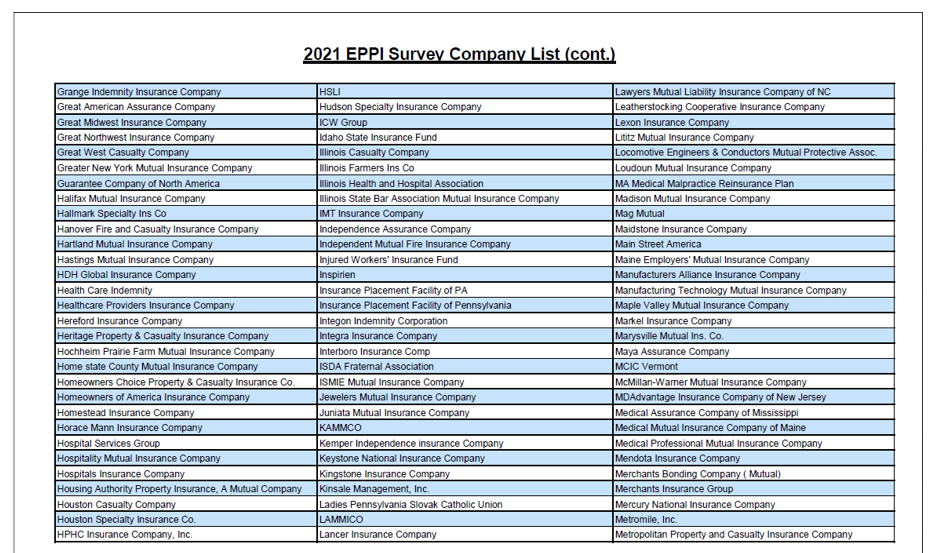 2021 EPPI Survey Company List (cont.)

| | | |
|---|---|---|
| Grange Indemnity Insurance Company | HSLI | Lawyers Mutual Liability Insurance Company of NC |
| Great American Assurance Company | Hudson Specialty Insurance Company | Leatherstocking Cooperative Insurance Company |
| Great Midwest Insurance Company | ICW Group | Lexon Insurance Company |
| Great Northwest Insurance Company | Idaho State Insurance Fund | Lititz Mutual Insurance Company |
| Great West Casualty Company | Illinois Casualty Company | Locomotive Engineers & Conductors Mutual Protective Assoc. |
| Greater New York Mutual Insurance Company | Illinois Farmers Ins Co | Loudoun Mutual Insurance Company |
| Guarantee Company of North America | Illinois Health and Hospital Association | MA Medical Malpractice Reinsurance Plan |
| Halifax Mutual Insurance Company | Illinois State Bar Association Mutual Insurance Company | Madison Mutual Insurance Company |
| Hallmark Specialty Ins Co | IMT Insurance Company | Mag Mutual |
| Hanover Fire and Casualty Insurance Company | Independence Assurance Company | Maidstone Insurance Company |
| Hartland Mutual Insurance Company | Independent Mutual Fire Insurance Company | Main Street America |
| Hastings Mutual Insurance Company | Injured Workers' Insurance Fund | Maine Employers' Mutual Insurance Company |
| HDH Global Insurance Company | Inspirien | Manufacturers Alliance Insurance Company |
| Health Care Indemnity | Insurance Placement Facility of PA | Manufacturing Technology Mutual Insurance Company |
| Healthcare Providers Insurance Company | Insurance Placement Facility of Pennsylvania | Maple Valley Mutual Insurance Company |
| Hereford Insurance Company | Integon Indemnity Corporation | Markel Insurance Company |
| Heritage Property & Casualty Insurance Company | Integra Insurance Company | Marysville Mutual Ins. Co. |
| Hochheim Prairie Farm Mutual Insurance Company | Interboro Insurance Comp | Maya Assurance Company |
| Home state County Mutual Insurance Company | ISDA Fraternal Association | MCIC Vermont |
| Homeowners Choice Property & Casualty Insurance Co. | ISMIE Mutual Insurance Company | McMillan-Warner Mutual Insurance Company |
| Homeowners of America Insurance Company | Jewelers Mutual Insurance Company | MDAdvantage Insurance Company of New Jersey |
| Homestead Insurance Company | Juniata Mutual Insurance Company | Medical Assurance Company of Mississippi |
| Horace Mann Insurance Company | KAMMCO | Medical Mutual Insurance Company of Maine |
| Hospital Services Group | Kemper Independence insurance Company | Medical Professional Mutual Insurance Company |
| Hospitality Mutual Insurance Company | Keystone National Insurance Company | Mendota Insurance Company |
| Hospitals Insurance Company | Kingstone Insurance Company | Merchants Bonding Company ( Mutual) |
| Housing Authority Property Insurance, A Mutual Company | Kinsale Management, Inc. | Merchants Insurance Group |
| Houston Casualty Company | Ladies Pennsylvania Slovak Catholic Union | Mercury National Insurance Company |
| Houston Specialty Insurance Co. | LAMMICO | Metromile, Inc. |
| HPHC Insurance Company, Inc. | Lancer Insurance Company | Metropolitan Property and Casualty Insurance Company |